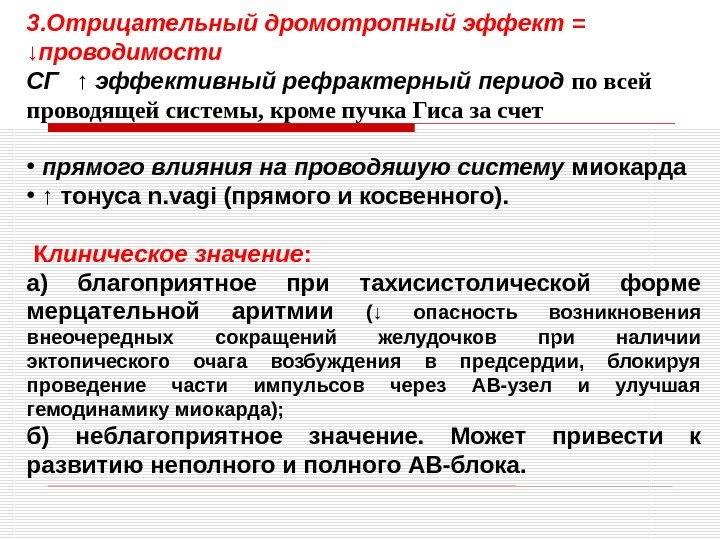 3.Отрицательный дромотропный эффект = ↓проводимости
СГ ↑ эффективный рефрактерный период по всей проводящей системы, кроме пучка Гиса за счет

• прямого влияния на проводяшую систему миокарда
• ↑ тонуса n.vagi (прямого и косвенного).

Клиническое значение:
а) благоприятное при тахисистолической форме мерцательной аритмии (↓ опасность возникновения внеочередных сокращений желудочков при наличии эктопического очага возбуждения в предсердии, блокируя проведение части импульсов через АВ-узел и улучшая гемодинамику миокарда);
б) неблагоприятное значение. Может привести к развитию неполного и полного АВ-блока.